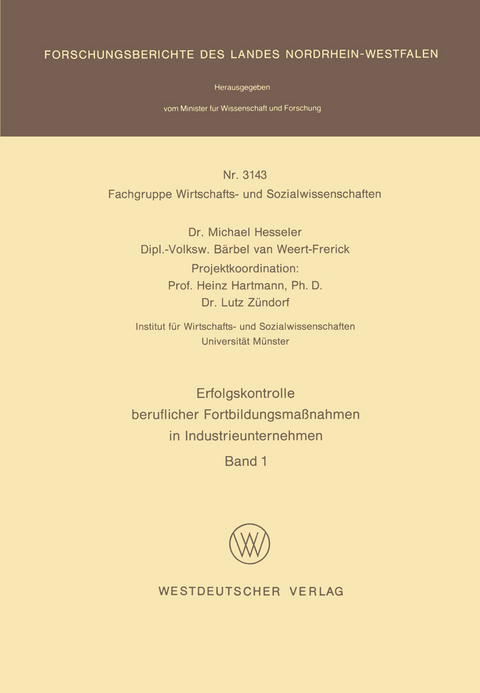 FORSCHUNGSBERICHTE DES LANDES NORDRHEIN-WESTFALEN

Herausgegeben

vom Minister für Wissenschaft und Forschung

Nr. 3143
Fachgruppe Wirtschafts- und Sozialwissenschaften

Dr. Michael Hesseler
Dipl.-Volksw. Bärbel van Weert-Frerick
Projektkoordination:
Prof. Heinz Hartmann, Ph. D.
Dr. Lutz Zündorf

Institut für Wirtschafts- und Sozialwissenschaften
Universität Münster

Erfolgskontrolle
beruflicher Fortbildungsmaßnahmen
in Industrieunternehmen

Band 1

WV

WESTDEUTSCHER VERLAG